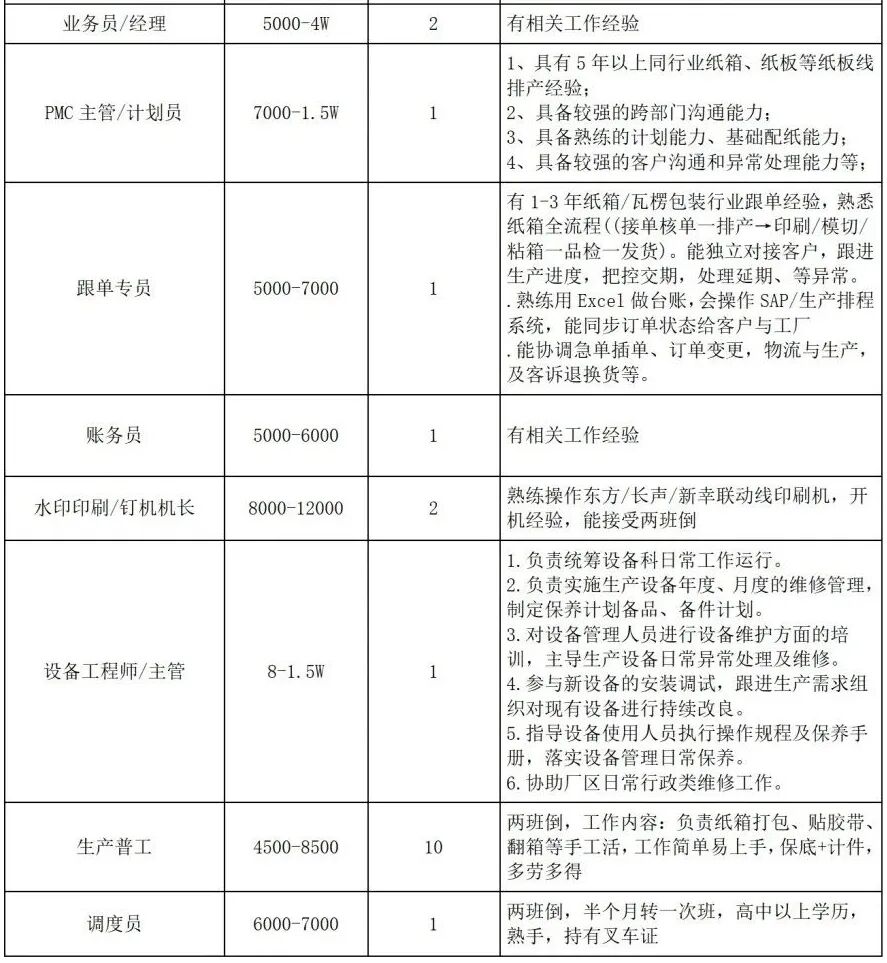 | 业务员/经理 | 5000-4W | 2 | 有相关工作经验 |
|---|---|---|---|
| PMC 主管/计划员 | 7000-1.5W | 1 | 1、具有 5 年以上同行业纸箱、纸板等纸板线排产经验；<br>2、具备较强的跨部门沟通能力；<br>3、具备熟练的计划能力、基础配纸能力；<br>4、具备较强的客户沟通和异常处理能力等； |
| 跟单专员 | 5000-7000 | 1 | 有 1-3 年纸箱/瓦楞包装行业跟单经验，熟悉纸箱全流程((接单核单一排产→印刷/模切/粘箱一品检一发货)。能独立对接客户，跟进生产进度，把控交期，处理延期、等异常。<br>.熟练用 Excel 做台账，会操作 SAP/生产排程系统，能同步订单状态给客户与工厂<br>.能协调急单插单、订单变更，物流与生产，及客诉退换货等。 |
| 账务员 | 5000-6000 | 1 | 有相关工作经验 |
| 水印印刷/钉机机长 | 8000-12000 | 2 | 熟练操作东方/长声/新幸联动线印刷机，开机经验，能接受两班倒 |
| 设备工程师/主管 | 8-1.5W | 1 | 1.负责统筹设备科日常工作运行。<br>2.负责实施生产设备年度、月度的维修管理，制定保养计划备品、备件计划。<br>3.对设备管理人员进行设备维护方面的培训，主导生产设备日常异常处理及维修。<br>4.参与新设备的安装调试，跟进生产需求组织对现有设备进行持续改良。<br>5.指导设备使用人员执行操作规程及保养手册，落实设备管理日常保养。<br>6.协助厂区日常行政类维修工作。 |
| 生产普工 | 4500-8500 | 10 | 两班倒，工作内容：负责纸箱打包、贴胶带、翻箱等手工活，工作简单易上手，保底+计件，多劳多得 |
| 调度员 | 6000-7000 | 1 | 两班倒，半个月转一次班，高中以上学历，熟手，持有叉车证 |